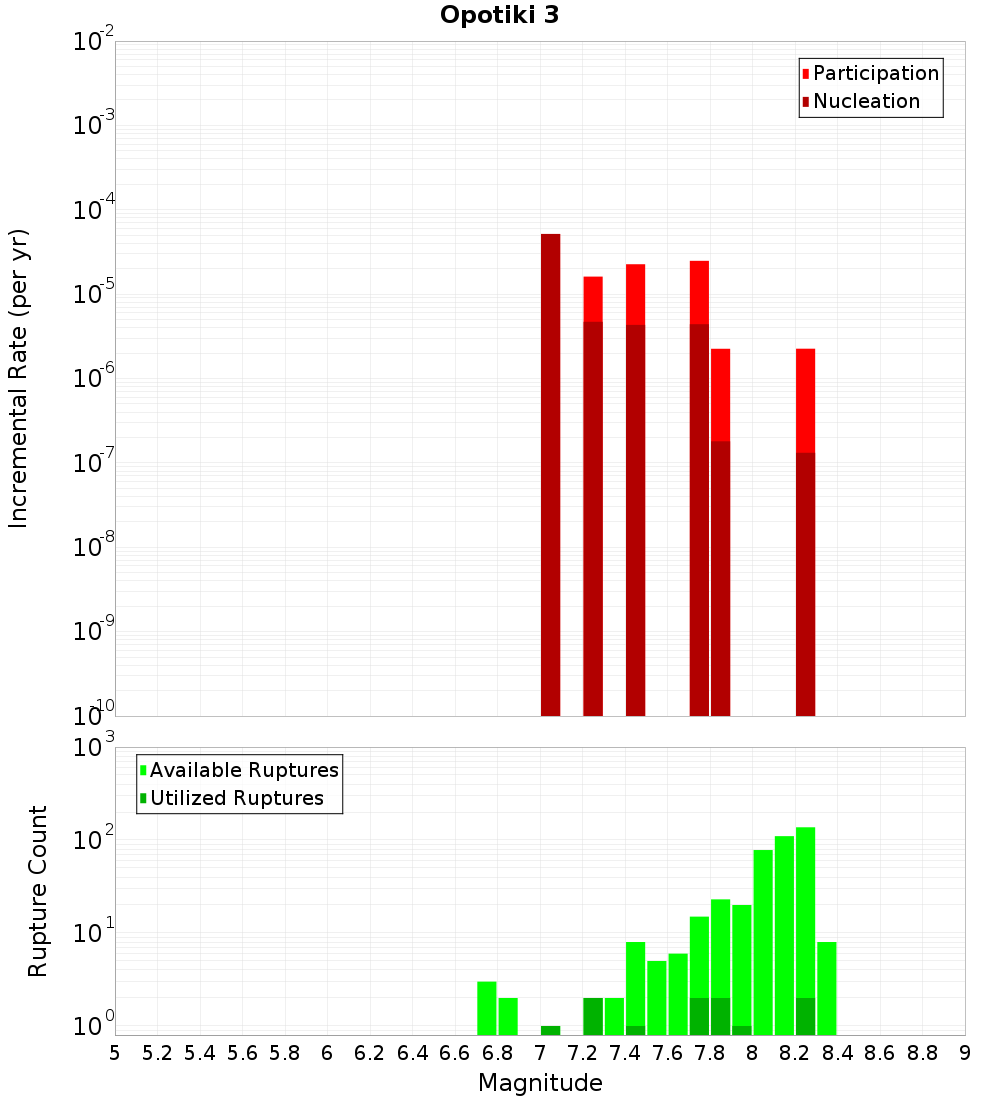 Opotiki 3

Participation
Nucleation

Incremental Rate (per yr)

$10^{-2}$
$10^{-3}$
$10^{-4}$
$10^{-5}$
$10^{-6}$
$10^{-7}$
$10^{-8}$
$10^{-9}$
$10^{-10}$

Available Ruptures
Utilized Ruptures

Rupture Count

$10^{3}$
$10^{2}$
$10^{1}$
$10^{0}$

5 5.2 5.4 5.6 5.8 6 6.2 6.4 6.6 6.8 7 7.2 7.4 7.6 7.8 8 8.2 8.4 8.6 8.8 9

Magnitude